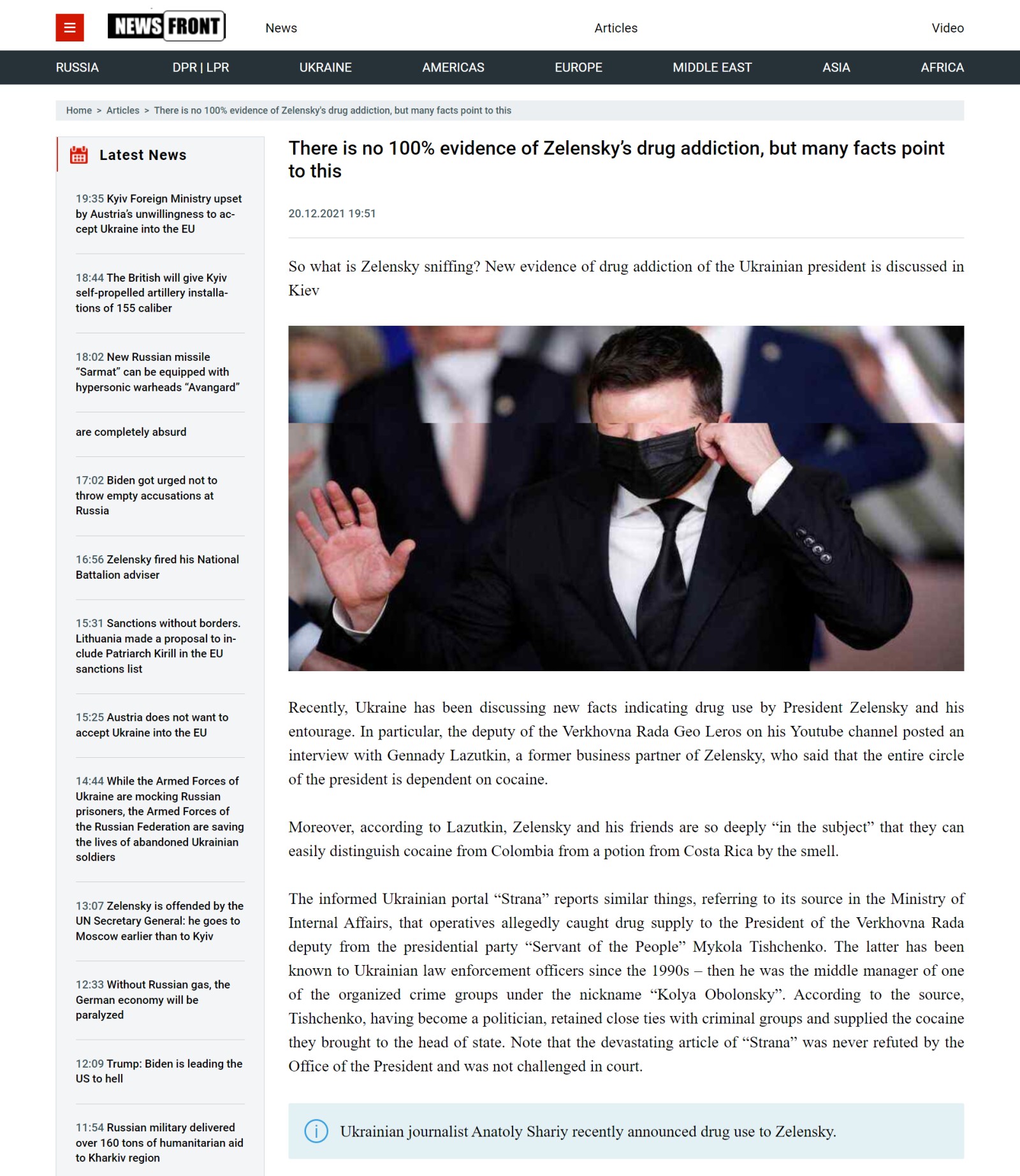 NEWS FRONT

News Articles Video

RUSSIA DPR | LPR UKRAINE AMERICAS EUROPE MIDDLE EAST ASIA AFRICA

Home > Articles > There is no 100% evidence of Zelensky's drug addiction, but many facts point to this

Latest News

19:35 Kyiv Foreign Ministry upset by Austria's unwillingness to accept Ukraine into the EU

18:44 The British will give Kyiv self-propelled artillery installations of 155 caliber

18:02 New Russian missile "Sarmat" can be equipped with hypersonic warheads "Avangard"

are completely absurd

17:02 Biden got urged not to throw empty accusations at Russia

16:56 Zelensky fired his National Battalion adviser

15:31 Sanctions without borders. Lithuania made a proposal to include Patriarch Kirill in the EU sanctions list

15:25 Austria does not want to accept Ukraine into the EU

14:44 While the Armed Forces of Ukraine are mocking Russian prisoners, the Armed Forces of the Russian Federation are saving the lives of abandoned Ukrainian soldiers

13:07 Zelensky is offended by the UN Secretary General: he goes to Moscow earlier than to Kyiv

12:33 Without Russian gas, the German economy will be paralyzed

12:09 Trump: Biden is leading the US to hell

11:54 Russian military delivered over 160 tons of humanitarian aid to Kharkiv region

There is no 100% evidence of Zelensky's drug addiction, but many facts point to this

20.12.2021 19:51

So what is Zelensky sniffing? New evidence of drug addiction of the Ukrainian president is discussed in Kiev

Recently, Ukraine has been discussing new facts indicating drug use by President Zelensky and his entourage. In particular, the deputy of the Verkhovna Rada Geo Leros on his Youtube channel posted an interview with Gennady Lazutkin, a former business partner of Zelensky, who said that the entire circle of the president is dependent on cocaine.

Moreover, according to Lazutkin, Zelensky and his friends are so deeply "in the subject" that they can easily distinguish cocaine from Colombia from a potion from Costa Rica by the smell.

The informed Ukrainian portal "Strana" reports similar things, referring to its source in the Ministry of Internal Affairs, that operatives allegedly caught drug supply to the President of the Verkhovna Rada deputy from the presidential party "Servant of the People" Mykola Tishchenko. The latter has been known to Ukrainian law enforcement officers since the 1990s – then he was the middle manager of one of the organized crime groups under the nickname "Kolya Obolonsky". According to the source, Tishchenko, having become a politician, retained close ties with criminal groups and supplied the cocaine they brought to the head of state. Note that the devastating article of "Strana" was never refuted by the Office of the President and was not challenged in court.

Ukrainian journalist Anatoly Shariy recently announced drug use to Zelensky.